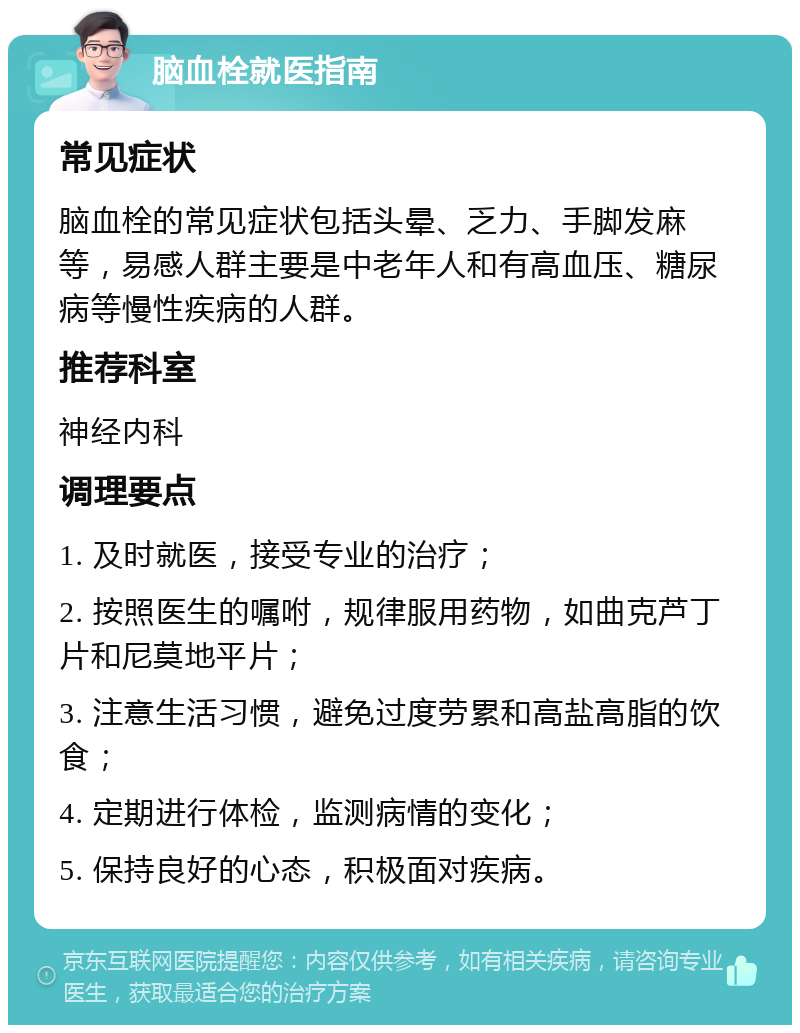 脑血栓就医指南

常见症状

脑血栓的常见症状包括头晕、乏力、手脚发麻等，易感人群主要是中老年人和有高血压、糖尿病等慢性疾病的人群。

推荐科室

神经内科

调理要点

1. 及时就医，接受专业的治疗；

2. 按照医生的嘱咐，规律服用药物，如曲克芦丁片和尼莫地平片；

3. 注意生活习惯，避免过度劳累和高盐高脂的饮食；

4. 定期进行体检，监测病情的变化；

5. 保持良好的心态，积极面对疾病。

京东互联网医院提醒您：内容仅供参考，如有相关疾病，请咨询专业医生，获取最适合您的治疗方案